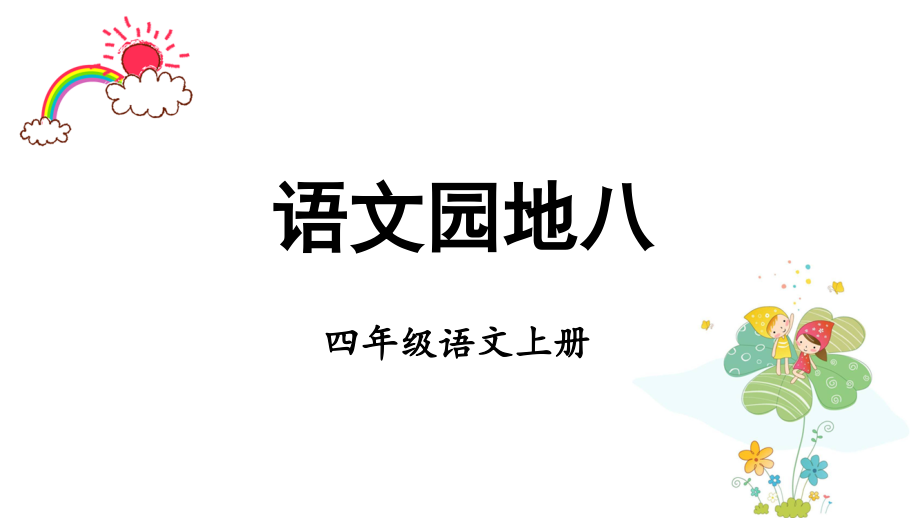 语文园地八

四年级语文上册